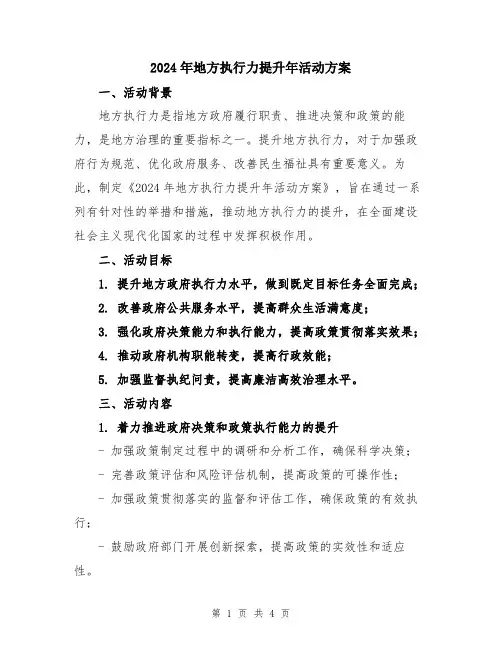 2024年地方执行力提升年活动方案

一、活动背景

地方执行力是指地方政府履行职责、推进决策和政策的能力，是地方治理的重要指标之一。提升地方执行力，对于加强政府行为规范、优化政府服务、改善民生福祉具有重要意义。为此，制定《2024年地方执行力提升年活动方案》，旨在通过一系列有针对性的举措和措施，推动地方执行力的提升，在全面建设社会主义现代化国家的过程中发挥积极作用。

二、活动目标

1. 提升地方政府执行力水平，做到既定目标任务全面完成；

2. 改善政府公共服务水平，提高群众生活满意度；

3. 强化政府决策能力和执行能力，提高政策贯彻落实效果；

4. 推动政府机构职能转变，提高行政效能；

5. 加强监督执纪问责，提高廉洁高效治理水平。

三、活动内容

1. 着力推进政府决策和政策执行能力的提升

- 加强政策制定过程中的调研和分析工作，确保科学决策；

- 完善政策评估和风险评估机制，提高政策的可操作性；

- 加强政策贯彻落实的监督和评估工作，确保政策的有效执行；

- 鼓励政府部门开展创新探索，提高政策的实效性和适应性。

第 1 页 共 4 页